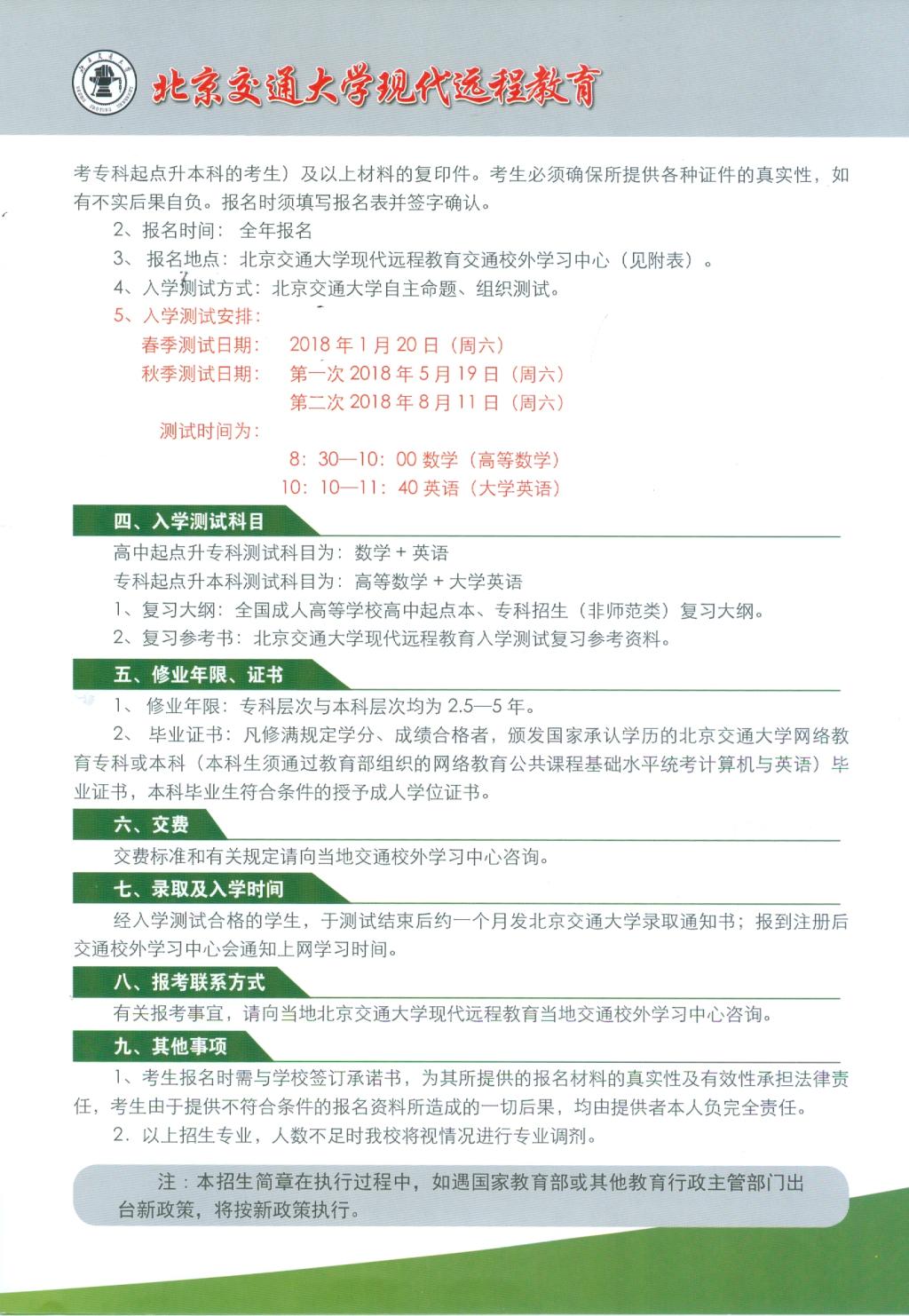 北京交通大学现代远程教育

考专科起点升本科的考生）及以上材料的复印件。考生必须确保所提供各种证件的真实性，如有不实后果自负。报名时须填写报名表并签字确认。

2、报名时间：全年报名

3、报名地点：北京交通大学现代远程教育交通校外学习中心（见附表）。

4、入学测试方式：北京交通大学自主命题、组织测试。

5、入学测试安排：

春季测试日期：2018 年 1 月 20 日（周六）

秋季测试日期：第一次 2018 年 5 月 19 日（周六）

第二次 2018 年 8 月 11 日（周六）

测试时间为：

8：30—10：00 数学（高等数学）

10：10—11：40 英语（大学英语）

四、入学测试科目

高中起点升专科测试科目为：数学 + 英语

专科起点升本科测试科目为：高等数学 + 大学英语

1、复习大纲：全国成人高等学校高中起点本、专科招生（非师范类）复习大纲。

2、复习参考书：北京交通大学现代远程教育入学测试复习参考资料。

五、修业年限、证书

1、修业年限：专科层次与本科层次均为 2.5—5 年。

2、毕业证书：凡修满规定学分、成绩合格者，颁发国家承认学历的北京交通大学网络教育专科或本科（本科生须通过教育部组织的网络教育公共课程基础水平统考计算机与英语）毕业证书，本科毕业生符合条件的授予成人学位证书。

六、交费

交费标准和有关规定请向当地交通校外学习中心咨询。

七、录取及入学时间

经入学测试合格的学生，于测试结束后约一个月发北京交通大学录取通知书；报到注册后交通校外学习中心会通知上网学习时间。

八、报考联系方式

有关报考事宜，请向当地北京交通大学现代远程教育当地交通校外学习中心咨询。

九、其他事项

1、考生报名时需与学校签订承诺书，为其所提供的报名材料的真实性及有效性承担法律责任，考生由于提供不符合条件的报名资料所造成的一切后果，均由提供者本人负完全责任。

2. 以上招生专业，人数不足时我校将视情况进行专业调剂。

注：本招生简章在执行过程中，如遇国家教育部或其他教育行政主管部门出台新政策，将按新政策执行。